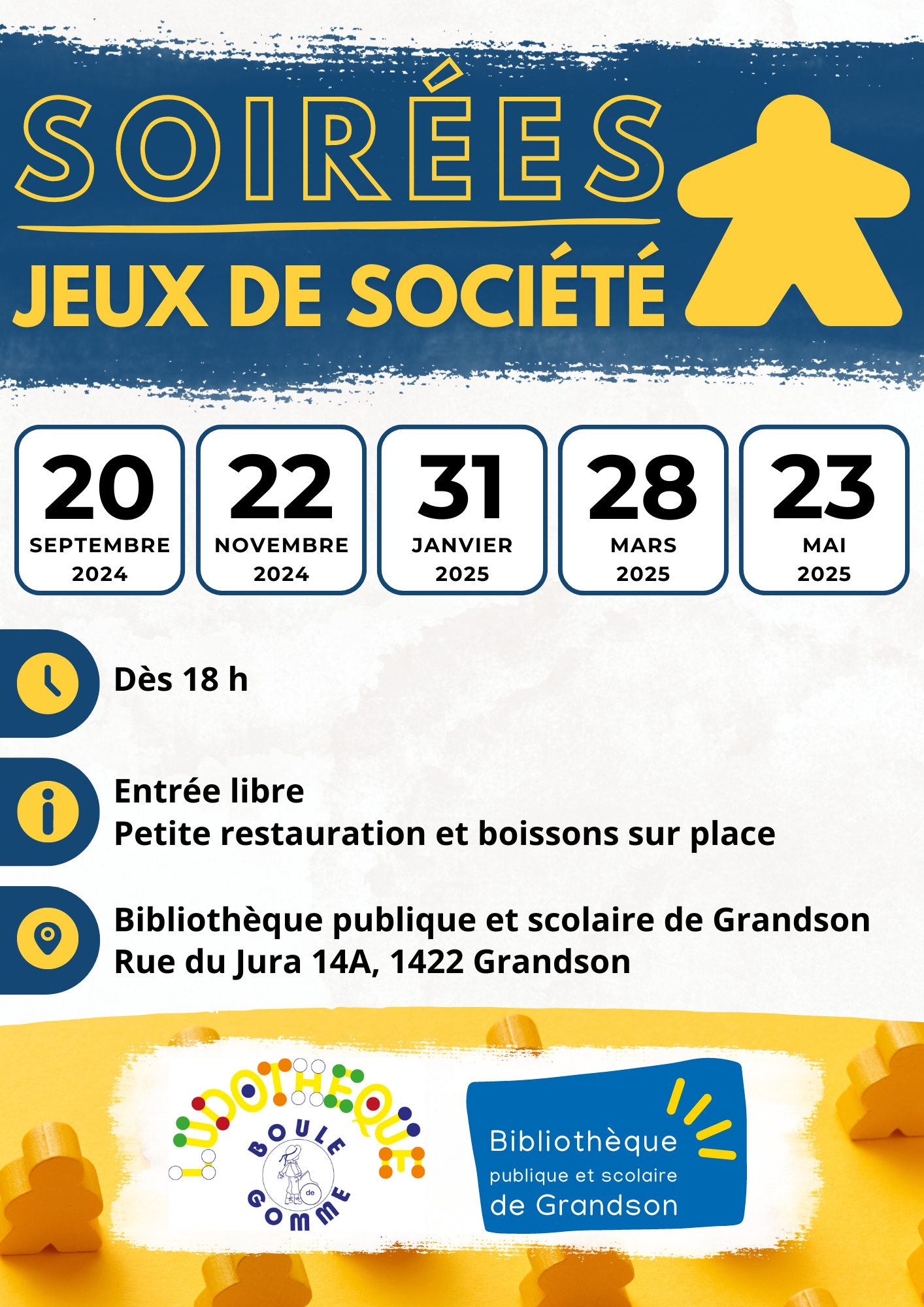 SOIRÉES

JEUX DE SOCIÉTÉ

20
SEPTEMBRE
2024

22
NOVEMBRE
2024

31
JANVIER
2025

28
MARS
2025

23
MAI
2025

Dès 18 h

Entrée libre
Petite restauration et boissons sur place

Bibliothèque publique et scolaire de Grandson
Rue du Jura 14A, 1422 Grandson

LUDOTHEQUE
BOULE
de
GOMME

Bibliothèque
publique et scolaire
de Grandson